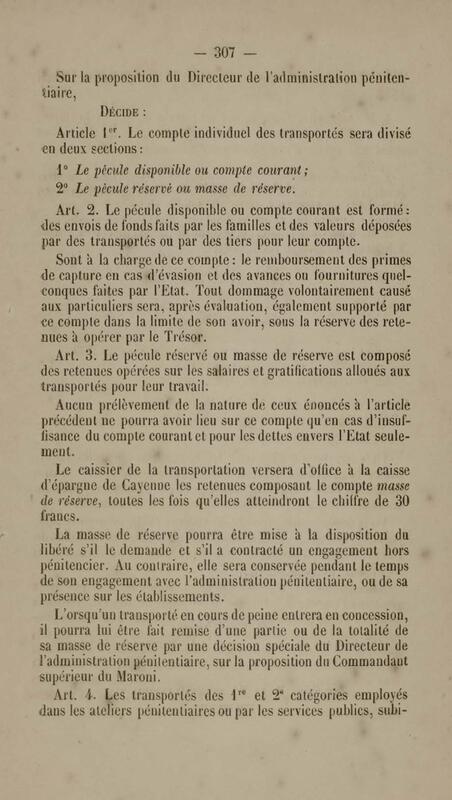 — 307 —

Sur la proposition du Directeur de l'administration pénitentiaire,

Décide :

Article 1$^{er}$. Le compte individuel des transportés sera divisé en deux sections :

1° *Le pécule disponible ou compte courant ;*

2° *Le pécule réservé ou masse de réserve.*

Art. 2. Le pécule disponible ou compte courant est formé : des envois de fonds faits par les familles et des valeurs déposées par des transportés ou par des tiers pour leur compte.

Sont à la charge de ce compte : le remboursement des primes de capture en cas d'évasion et des avances ou fournitures quelconques faites par l'Etat. Tout dommage volontairement causé aux particuliers sera, après évaluation, également supporté par ce compte dans la limite de son avoir, sous la réserve des retenues à opérer par le Trésor.

Art. 3. Le pécule réservé ou masse de réserve est composé des retenues opérées sur les salaires et gratifications alloués aux transportés pour leur travail.

Aucun prélèvement de la nature de ceux énoncés à l'article précédent ne pourra avoir lieu sur ce compte qu'en cas d'insuffisance du compte courant et pour les dettes envers l'Etat seulement.

Le caissier de la transportation versera d'office à la caisse d'épargne de Cayenne les retenues composant le compte *masse de réserve*, toutes les fois qu'elles atteindront le chiffre de 30 francs.

La masse de réserve pourra être mise à la disposition du libéré s'il le demande et s'il a contracté un engagement hors pénitencier. Au contraire, elle sera conservée pendant le temps de son engagement avec l'administration pénitentiaire, ou de sa présence sur les établissements.

L'orsqu'un transporté en cours de peine entrera en concession, il pourra lui être fait remise d'une partie ou de la totalité de sa masse de réserve par une décision spéciale du Directeur de l'administration pénitentiaire, sur la proposition du Commandant supérieur du Maroni.

Art. 4. Les transportés des 1$^{re}$ et 2$^{e}$ catégories employés dans les ateliers pénitentiaires ou par les services publics, subi-